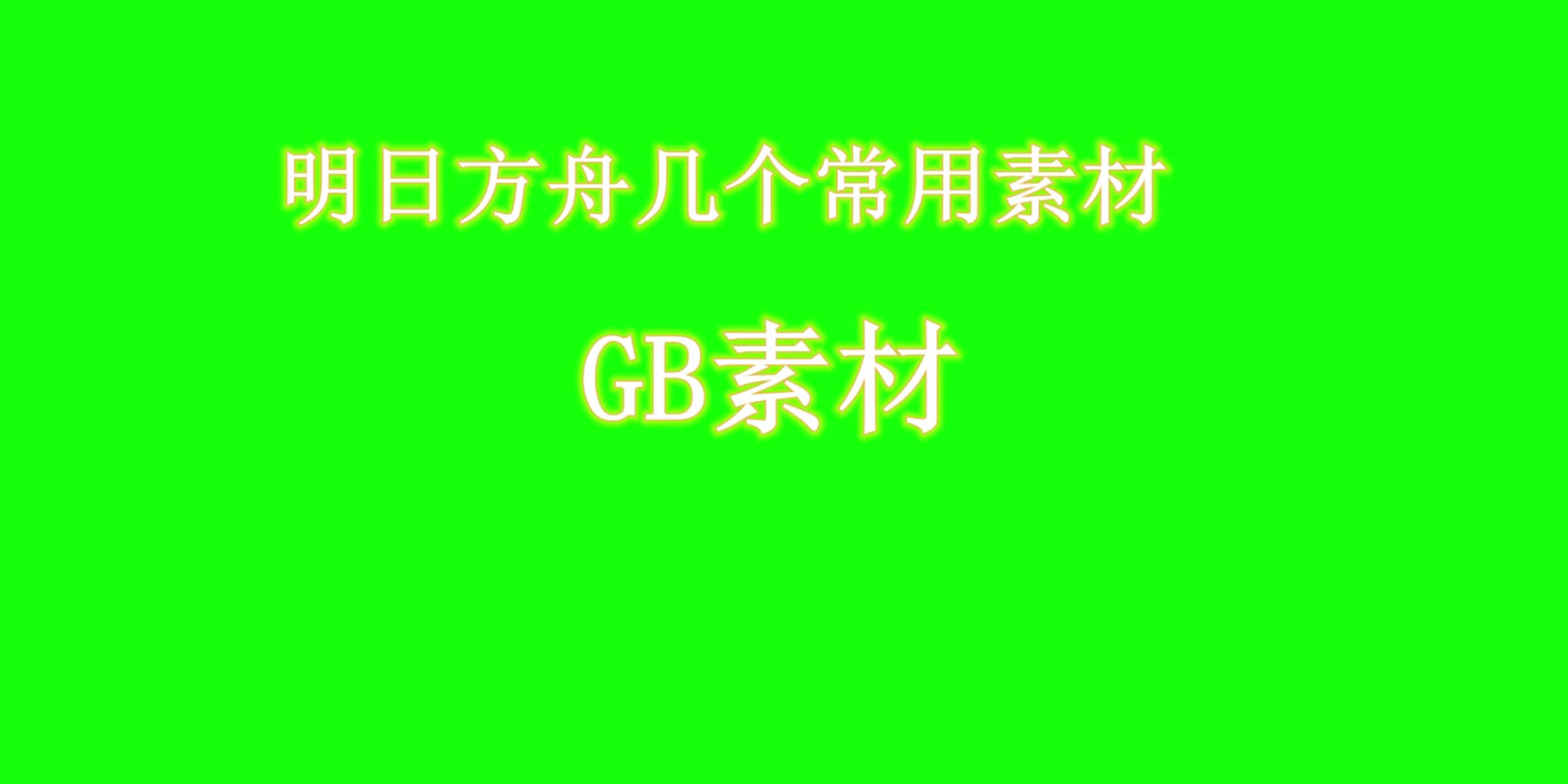 明日方舟几个常用素材

GB素材